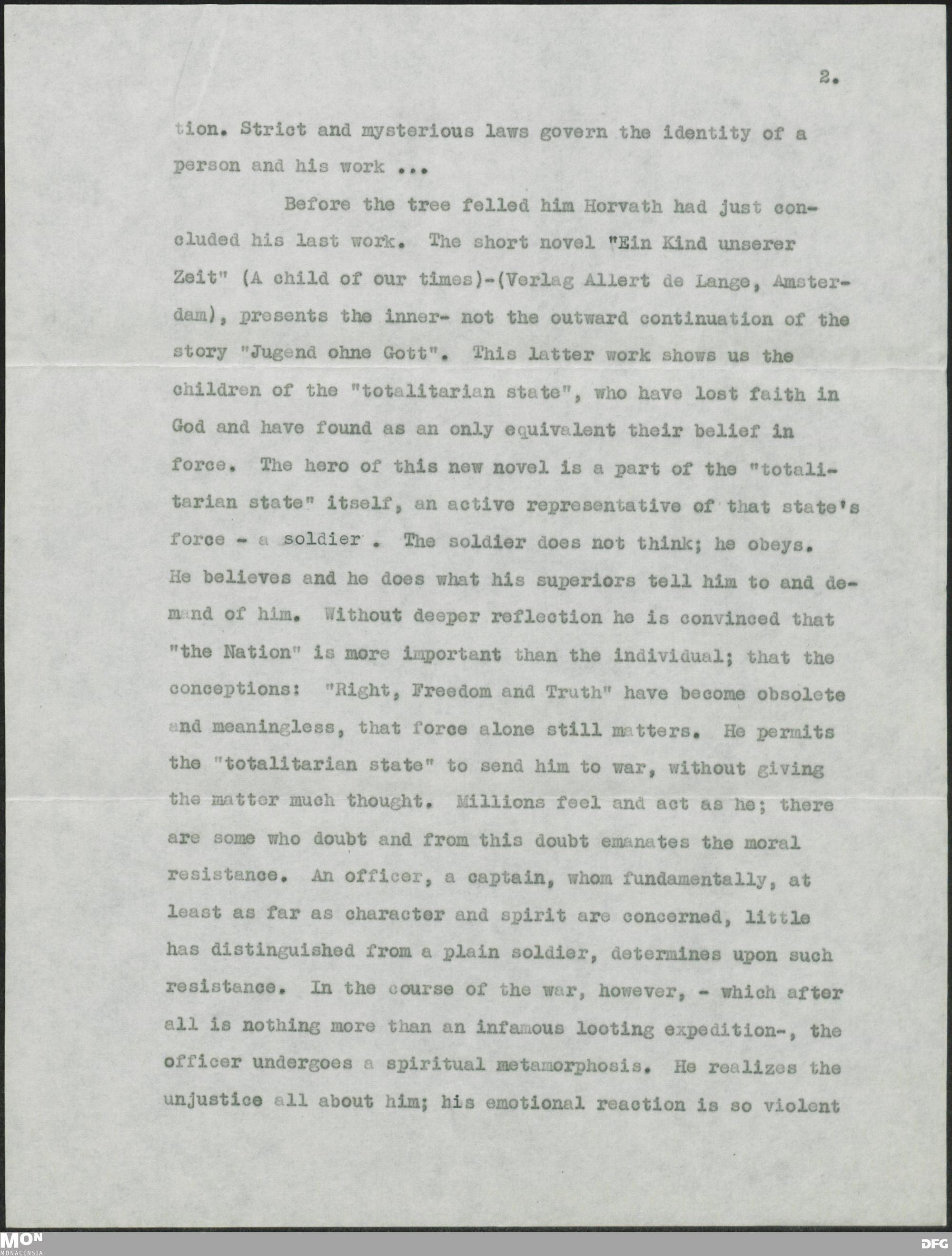 2.

tion. Strict and mysterious laws govern the identity of a person and his work ...

Before the tree felled him Horvath had just concluded his last work. The short novel "Ein Kind unserer Zeit" (A child of our times)-(Verlag Allert de Lange, Amsterdam), presents the inner- not the outward continuation of the story "Jugend ohne Gott". This latter work shows us the children of the "totalitarian state", who have lost faith in God and have found as an only equivalent their belief in force. The hero of this new novel is a part of the "totalitarian state" itself, an active representative of that state's force - a soldier . The soldier does not think; he obeys. He believes and he does what his superiors tell him to and demand of him. Without deeper reflection he is convinced that "the Nation" is more important than the individual; that the conceptions: "Right, Freedom and Truth" have become obsolete and meaningless, that force alone still matters. He permits the "totalitarian state" to send him to war, without giving the matter much thought. Millions feel and act as he; there are some who doubt and from this doubt emanates the moral resistance. An officer, a captain, whom fundamentally, at least as far as character and spirit are concerned, little has distinguished from a plain soldier, determines upon such resistance. In the course of the war, however, - which after all is nothing more than an infamous looting expedition-, the officer undergoes a spiritual metamorphosis. He realizes the unjustice all about him; his emotional reaction is so violent

MON MONACENSIA DFG